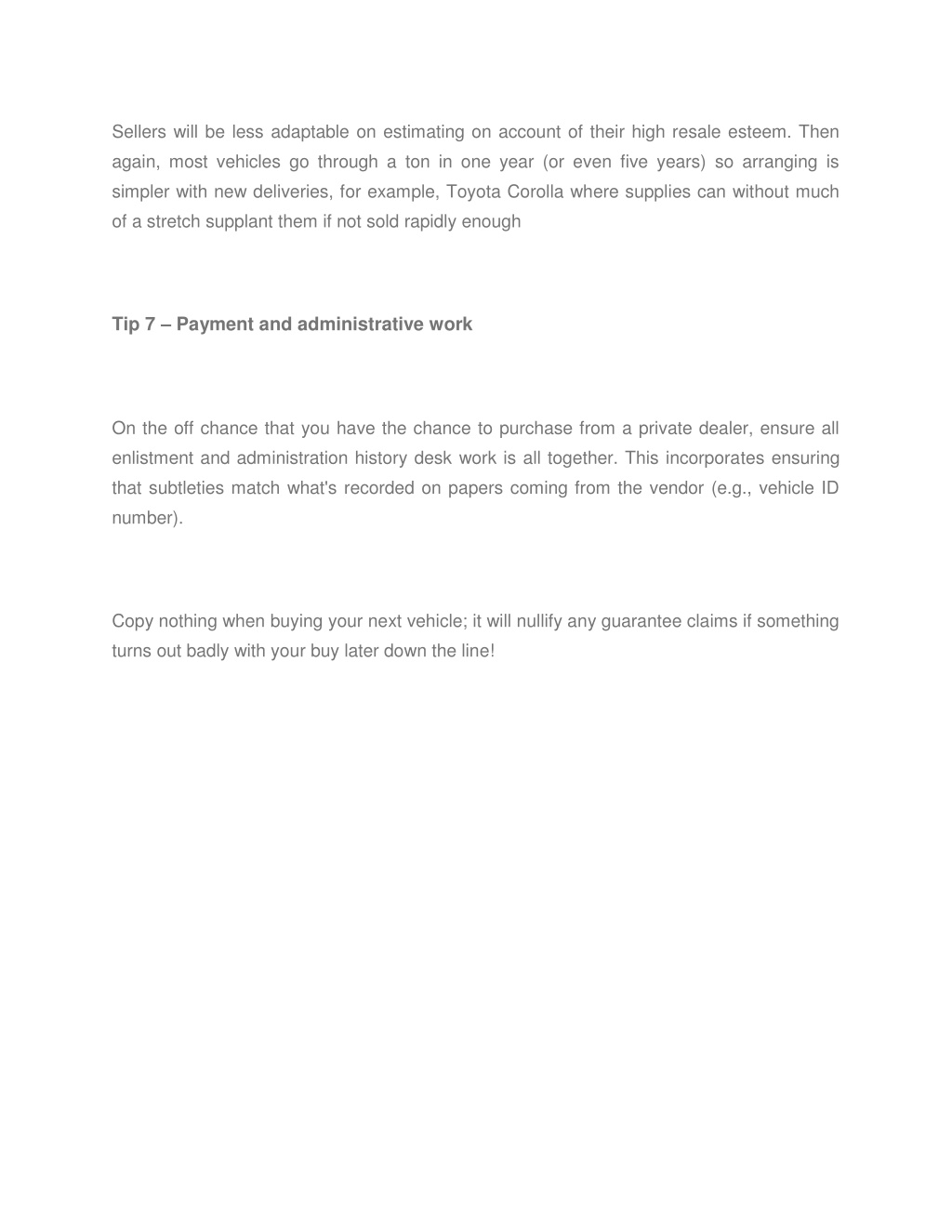 Sellers will be less adaptable on estimating on account of their high resale esteem. Then again, most vehicles go through a ton in one year (or even five years) so arranging is simpler with new deliveries, for example, Toyota Corolla where supplies can without much of a stretch supplant them if not sold rapidly enough

Tip 7 – Payment and administrative work

On the off chance that you have the chance to purchase from a private dealer, ensure all enlistment and administration history desk work is all together. This incorporates ensuring that subtleties match what's recorded on papers coming from the vendor (e.g., vehicle ID number).

Copy nothing when buying your next vehicle; it will nullify any guarantee claims if something turns out badly with your buy later down the line!